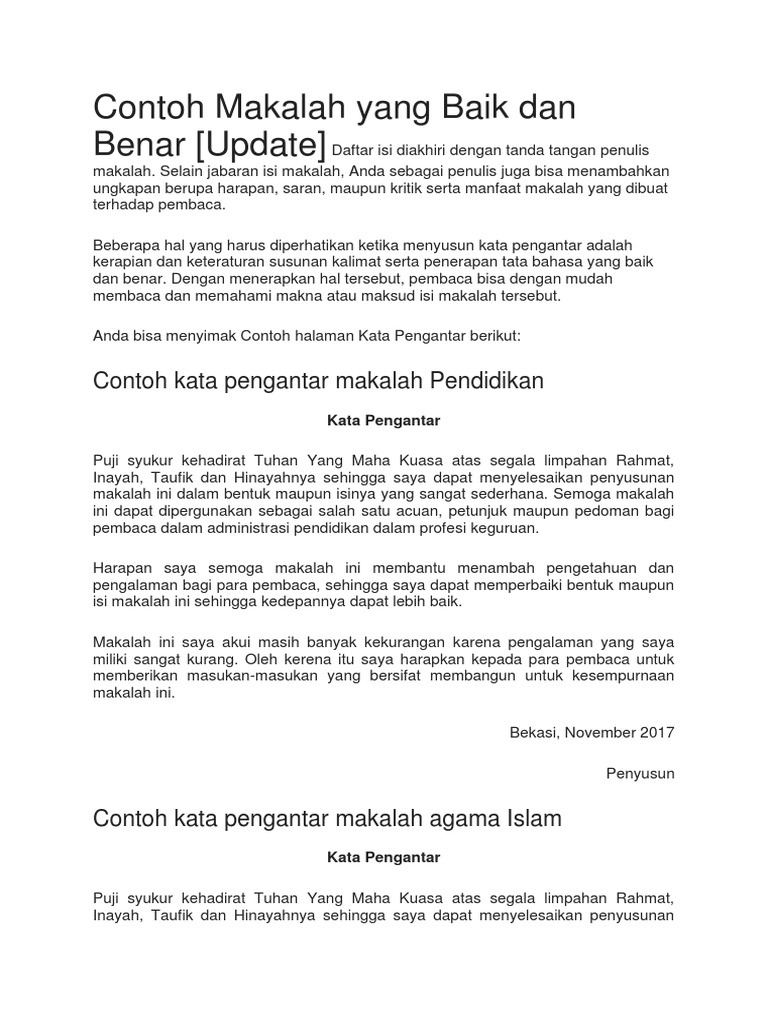 Contoh Makalah yang Baik dan Benar [Update] Daftar isi diakhiri dengan tanda tangan penulis makalah. Selain jabaran isi makalah, Anda sebagai penulis juga bisa menambahkan ungkapan berupa harapan, saran, maupun kritik serta manfaat makalah yang dibuat terhadap pembaca.

Beberapa hal yang harus diperhatikan ketika menyusun kata pengantar adalah kerapian dan keteraturan susunan kalimat serta penerapan tata bahasa yang baik dan benar. Dengan menerapkan hal tersebut, pembaca bisa dengan mudah membaca dan memahami makna atau maksud isi makalah tersebut.

Anda bisa menyimak Contoh halaman Kata Pengantar berikut:

Contoh kata pengantar makalah Pendidikan

Kata Pengantar

Puji syukur kehadirat Tuhan Yang Maha Kuasa atas segala limpahan Rahmat, Inayah, Taufik dan Hinayahnya sehingga saya dapat menyelesaikan penyusunan makalah ini dalam bentuk maupun isinya yang sangat sederhana. Semoga makalah ini dapat dipergunakan sebagai salah satu acuan, petunjuk maupun pedoman bagi pembaca dalam administrasi pendidikan dalam profesi keguruan.

Harapan saya semoga makalah ini membantu menambah pengetahuan dan pengalaman bagi para pembaca, sehingga saya dapat memperbaiki bentuk maupun isi makalah ini sehingga kedepannya dapat lebih baik.

Makalah ini saya akui masih banyak kekurangan karena pengalaman yang saya miliki sangat kurang. Oleh kerena itu saya harapkan kepada para pembaca untuk memberikan masukan-masukan yang bersifat membangun untuk kesempurnaan makalah ini.

Bekasi, November 2017

Penyusun

Contoh kata pengantar makalah agama Islam

Kata Pengantar

Puji syukur kehadirat Tuhan Yang Maha Kuasa atas segala limpahan Rahmat, Inayah, Taufik dan Hinayahnya sehingga saya dapat menyelesaikan penyusunan